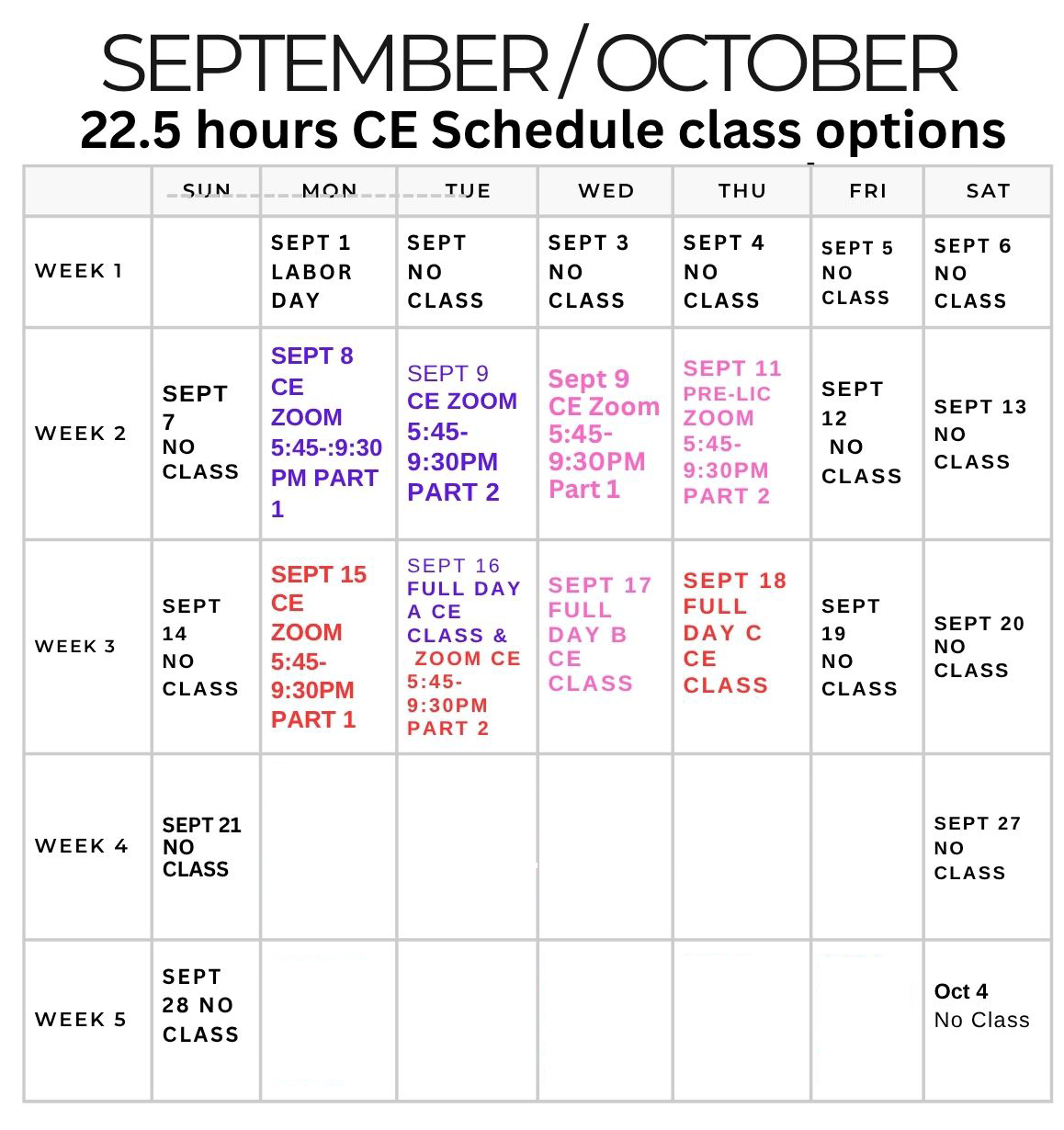 SEPTEMBER/OCTOBER
22.5 hours CE Schedule class options

| | SUN | MON | TUE | WED | THU | FRI | SAT |
|---|---|---|---|---|---|---|---|
| WEEK 1 | | SEPT 1 LABOR DAY | SEPT NO CLASS | SEPT 3 NO CLASS | SEPT 4 NO CLASS | SEPT 5 NO CLASS | SEPT 6 NO CLASS |
| WEEK 2 | SEPT 7 NO CLASS | SEPT 8 CE ZOOM 5:45-:9:30 PM PART 1 | SEPT 9 CE ZOOM 5:45-9:30PM PART 2 | Sept 9 CE Zoom 5:45-9:30PM Part 1 | SEPT 11 PRE-LIC ZOOM 5:45-9:30PM PART 2 | SEPT 12 NO CLASS | SEPT 13 NO CLASS |
| WEEK 3 | SEPT 14 NO CLASS | SEPT 15 CE ZOOM 5:45-9:30PM PART 1 | SEPT 16 FULL DAY A CE CLASS & ZOOM CE 5:45-9:30PM PART 2 | SEPT 17 FULL DAY B CE CLASS | SEPT 18 FULL DAY C CE CLASS | SEPT 19 NO CLASS | SEPT 20 NO CLASS |
| WEEK 4 | SEPT 21 NO CLASS | | | | | | SEPT 27 NO CLASS |
| WEEK 5 | SEPT 28 NO CLASS | | | | | | Oct 4 No Class |